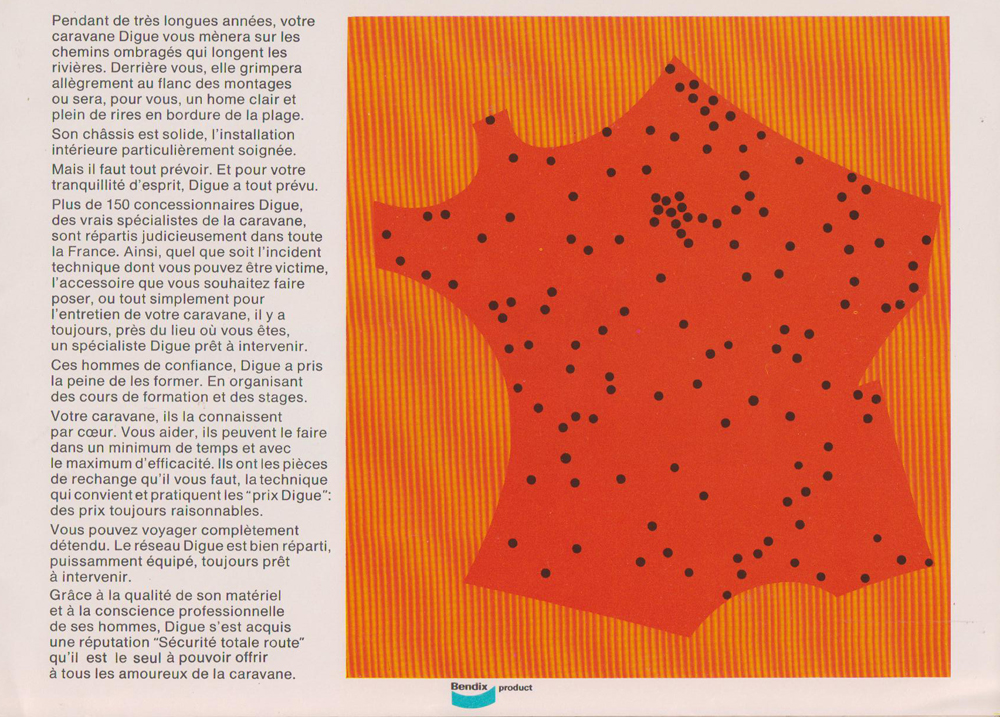 Pendant de très longues années, votre caravane Digue vous mènera sur les chemins ombragés qui longent les rivières. Derrière vous, elle grimpera allègrement au flanc des montages ou sera, pour vous, un home clair et plein de rires en bordure de la plage.

Son châssis est solide, l'installation intérieure particulièrement soignée.

Mais il faut tout prévoir. Et pour votre tranquillité d'esprit, Digue a tout prévu.

Plus de 150 concessionnaires Digue, des vrais spécialistes de la caravane, sont répartis judicieusement dans toute la France. Ainsi, quel que soit l'incident technique dont vous pouvez être victime, l'accessoire que vous souhaitez faire poser, ou tout simplement pour l'entretien de votre caravane, il y a toujours, près du lieu où vous êtes, un spécialiste Digue prêt à intervenir.

Ces hommes de confiance, Digue a pris la peine de les former. En organisant des cours de formation et des stages.

Votre caravane, ils la connaissent par cœur. Vous aider, ils peuvent le faire dans un minimum de temps et avec le maximum d'efficacité. Ils ont les pièces de rechange qu'il vous faut, la technique qui convient et pratiquent les "prix Digue": des prix toujours raisonnables.

Vous pouvez voyager complètement détendu. Le réseau Digue est bien réparti, puissamment équipé, toujours prêt à intervenir.

Grâce à la qualité de son matériel et à la conscience professionnelle de ses hommes, Digue s'est acquis une réputation "Sécurité totale route" qu'il est le seul à pouvoir offrir à tous les amoureux de la caravane.

Bendix product